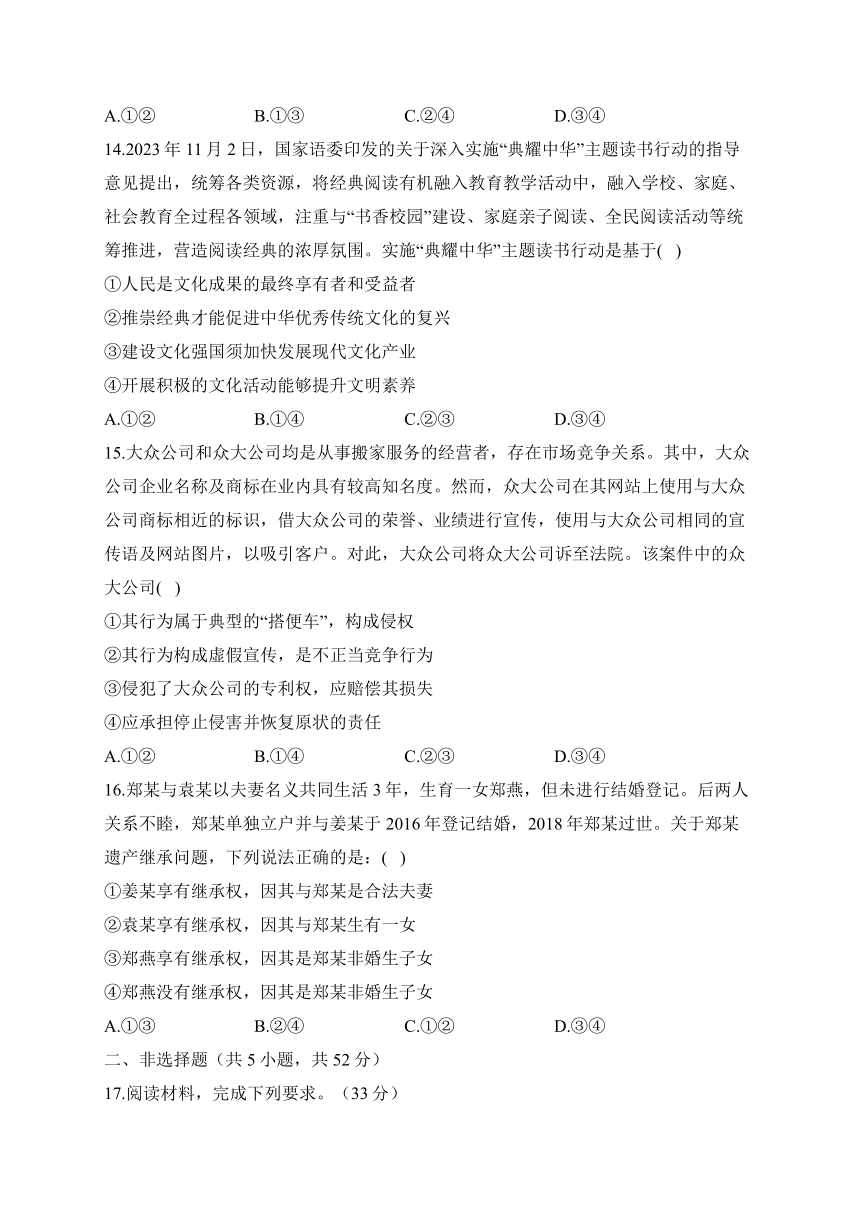 A.①②　　B.①③　　C.②④　　D.③④

14.2023 年 11 月 2 日，国家语委印发的关于深入实施“典耀中华”主题读书行动的指导意见提出，统筹各类资源，将经典阅读有机融入教育教学活动中，融入学校、家庭、社会教育全过程各领域，注重与“书香校园”建设、家庭亲子阅读、全民阅读活动等统筹推进，营造阅读经典的浓厚氛围。实施“典耀中华”主题读书行动是基于( )

①人民是文化成果的最终享有者和受益者

②推崇经典才能促进中华优秀传统文化的复兴

③建设文化强国须加快发展现代文化产业

④开展积极的文化活动能够提升文明素养

A.①②　　B.①④　　C.②③　　D.③④

15.大众公司和众大公司均是从事搬家服务的经营者，存在市场竞争关系。其中，大众公司企业名称及商标在业内具有较高知名度。然而，众大公司在其网站上使用与大众公司商标相近的标识，借大众公司的荣誉、业绩进行宣传，使用与大众公司相同的宣传语及网站图片，以吸引客户。对此，大众公司将众大公司诉至法院。该案件中的众大公司( )

①其行为属于典型的“搭便车”，构成侵权

②其行为构成虚假宣传，是不正当竞争行为

③侵犯了大众公司的专利权，应赔偿其损失

④应承担停止侵害并恢复原状的责任

A.①②　　B.①④　　C.②③　　D.③④

16.郑某与袁某以夫妻名义共同生活 3 年，生育一女郑燕，但未进行结婚登记。后两人关系不睦，郑某单独立户并与姜某于 2016 年登记结婚，2018 年郑某过世。关于郑某遗产继承问题，下列说法正确的是：( )

①姜某享有继承权，因其与郑某是合法夫妻

②袁某享有继承权，因其与郑某生有一女

③郑燕享有继承权，因其是郑某非婚生子女

④郑燕没有继承权，因其是郑某非婚生子女

A.①③　　B.②④　　C.①②　　D.③④

二、非选择题（共 5 小题，共 52 分）

17.阅读材料，完成下列要求。（33 分）